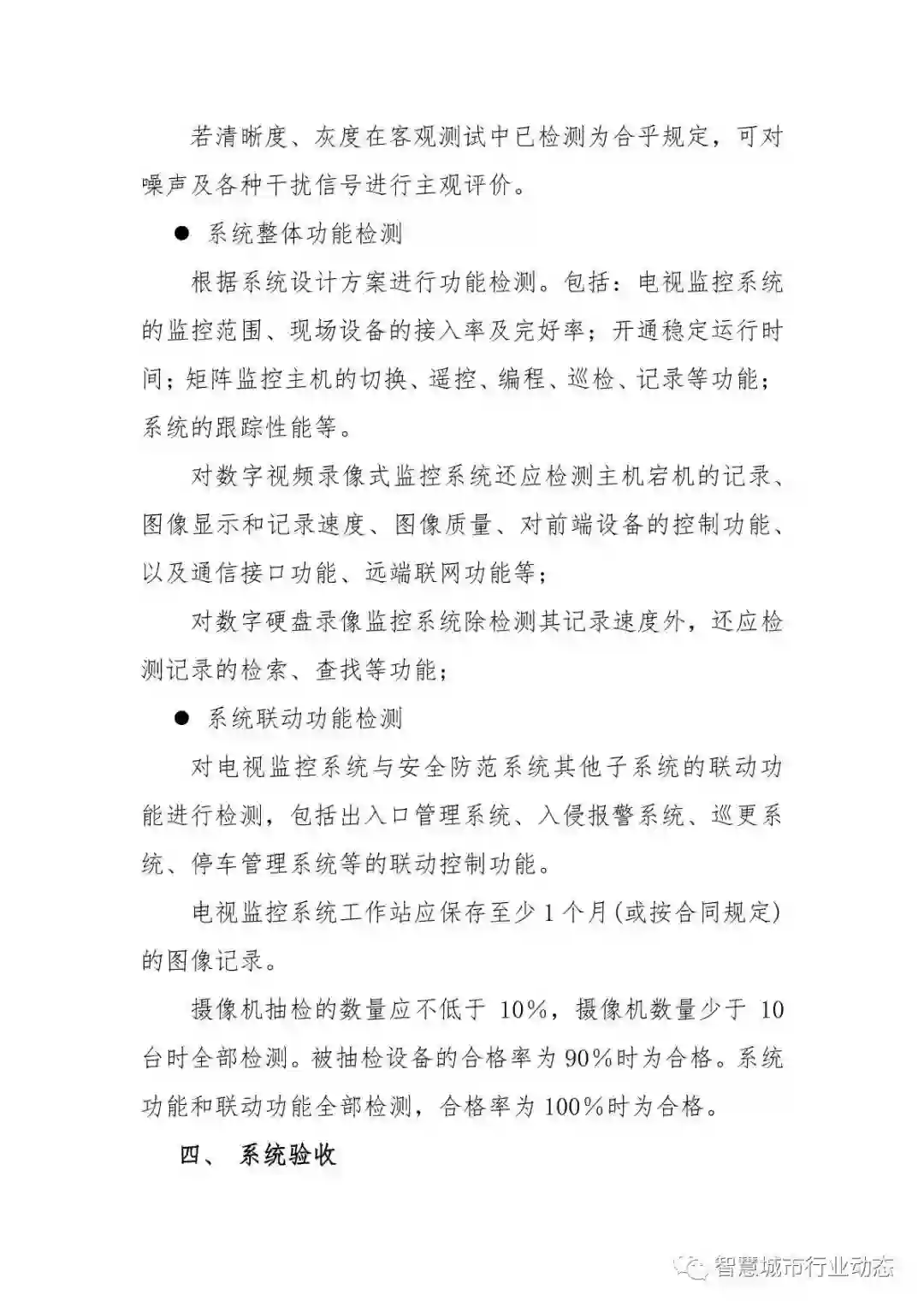 若清晰度、灰度在客观测试中已检测为合乎规定，可对噪声及各种干扰信号进行主观评价。

● 系统整体功能检测

根据系统设计方案进行功能检测。包括：电视监控系统的监控范围、现场设备的接入率及完好率；开通稳定运行时间；矩阵监控主机的切换、遥控、编程、巡检、记录等功能；系统的跟踪性能等。

对数字视频录像式监控系统还应检测主机宕机的记录、图像显示和记录速度、图像质量、对前端设备的控制功能、以及通信接口功能、远端联网功能等；

对数字硬盘录像监控系统除检测其记录速度外，还应检测记录的检索、查找等功能；

● 系统联动功能检测

对电视监控系统与安全防范系统其他子系统的联动功能进行检测，包括出入口管理系统、入侵报警系统、巡更系统、停车管理系统等的联动控制功能。

电视监控系统工作站应保存至少 1 个月(或按合同规定)的图像记录。

摄像机抽检的数量应不低于 10%，摄像机数量少于 10 台时全部检测。被抽检设备的合格率为 90%时为合格。系统功能和联动功能全部检测，合格率为 100%时为合格。

四、 系统验收

智慧城市行业动态